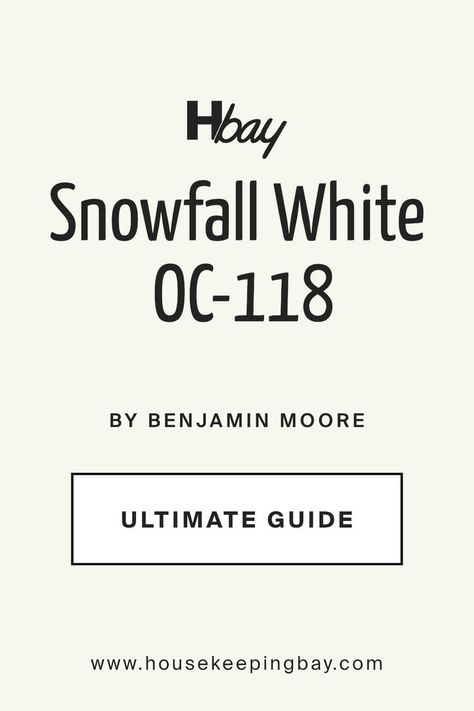 Hbay

Snowfall White OC-118

BY BENJAMIN MOORE

ULTIMATE GUIDE

www.housekeepingbay.com